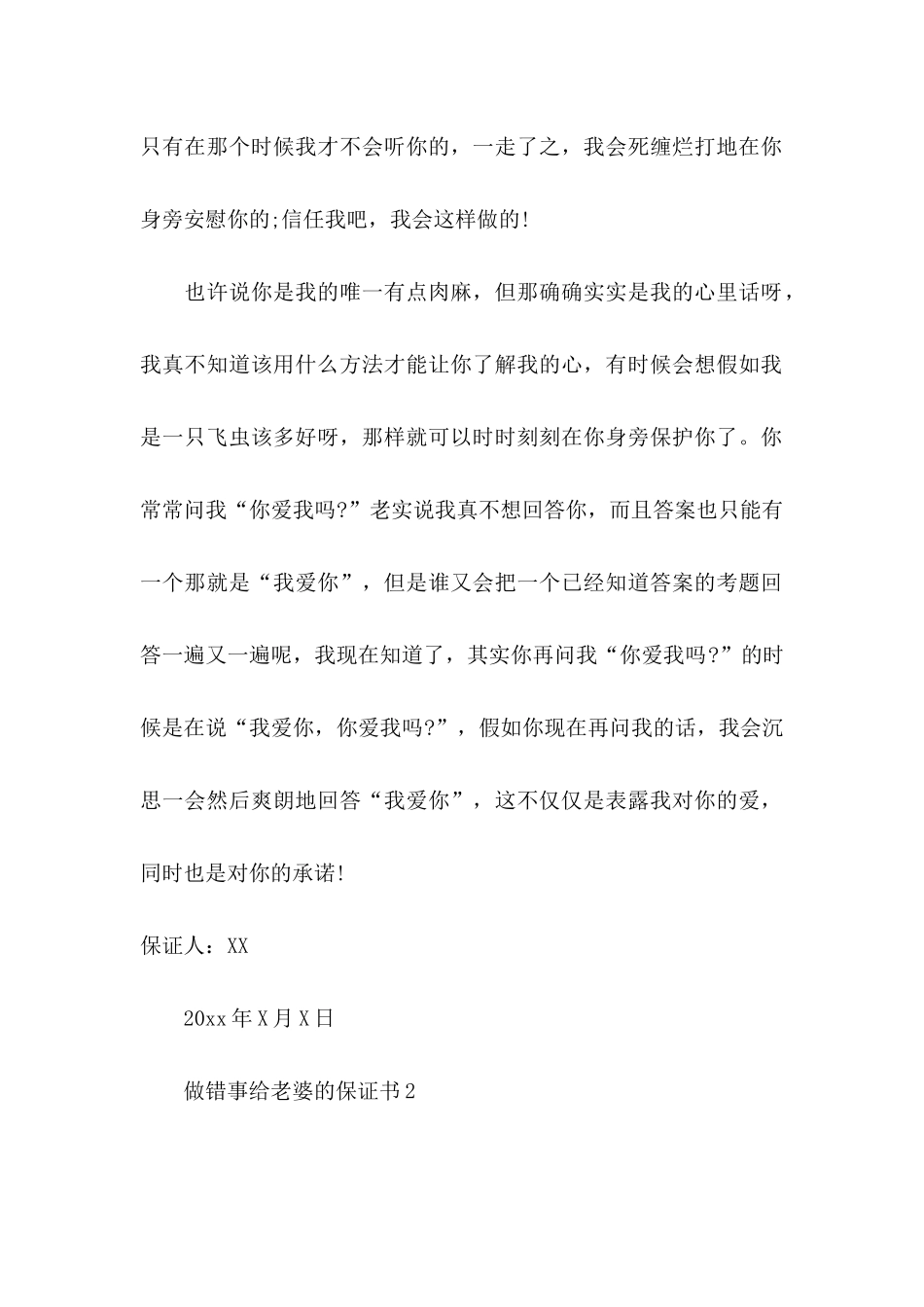 只有在那个时候我才不会听你的，一走了之，我会死缠烂打地在你身旁安慰你的;信任我吧，我会这样做的!

也许说你是我的唯一有点肉麻，但那确确实实是我的心里话呀，我真不知道该用什么方法才能让你了解我的心，有时候会想假如我是一只飞虫该多好呀，那样就可以时时刻刻在你身旁保护你了。你常常问我“你爱我吗?”老实说我真不想回答你，而且答案也只能有一个那就是“我爱你”，但是谁又会把一个已经知道答案的考题回答一遍又一遍呢，我现在知道了，其实你再问我“你爱我吗?”的时候是在说“我爱你，你爱我吗?”，假如你现在再问我的话，我会沉思一会然后爽朗地回答“我爱你”，这不仅仅是表露我对你的爱，同时也是对你的承诺!

保证人：XX

20xx年X月X日

做错事给老婆的保证书2